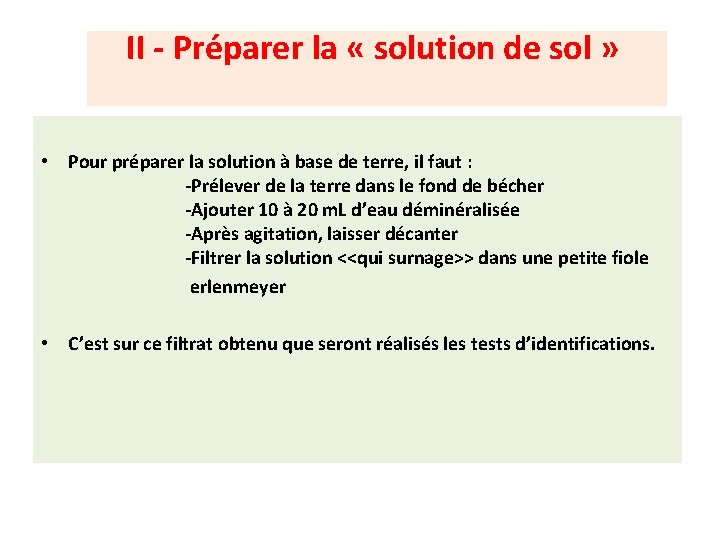 II - Préparer la « solution de sol »

• Pour préparer la solution à base de terre, il faut :
-Prélever de la terre dans le fond de bécher
-Ajouter 10 à 20 mL d'eau déminéralisée
-Après agitation, laisser décanter
-Filtrer la solution <<qui surnage>> dans une petite fiole erlenmeyer

• C'est sur ce filtrat obtenu que seront réalisés les tests d'identifications.